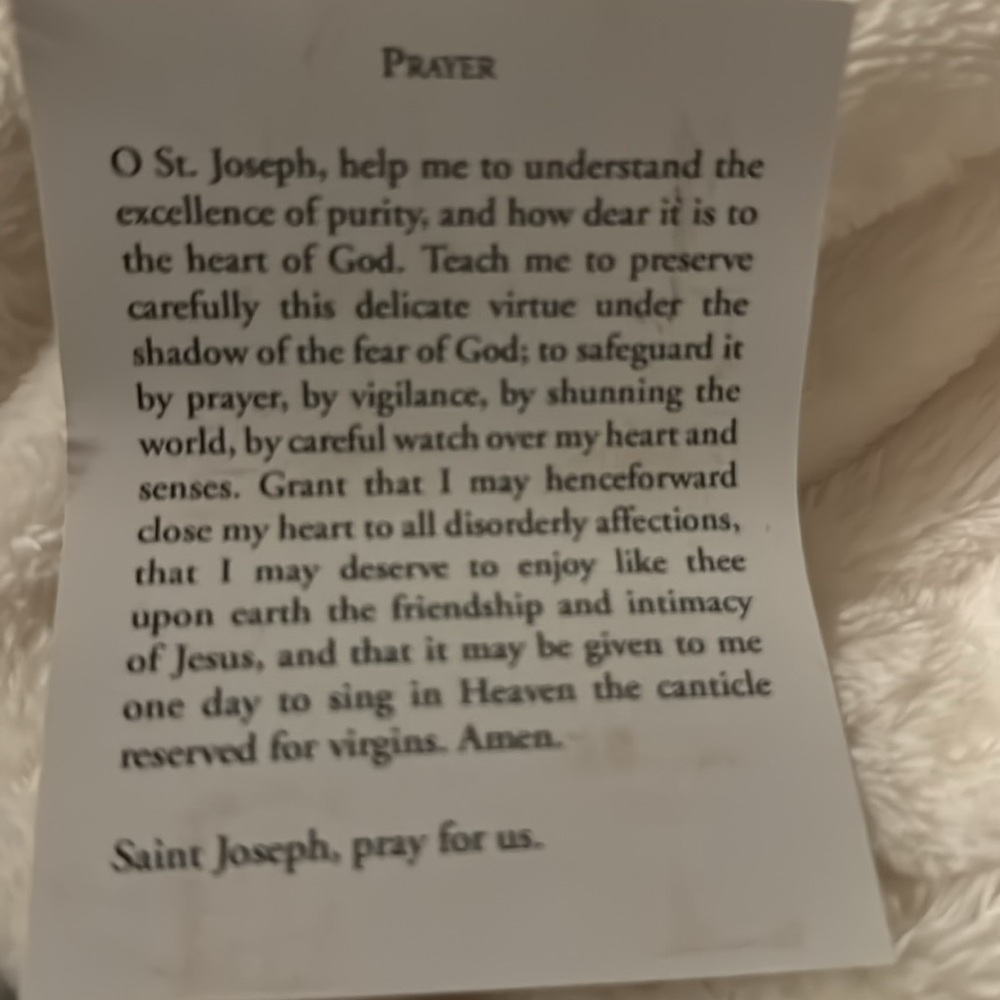 PRAYER

O St. Joseph, help me to understand the excellence of purity, and how dear it is to the heart of God. Teach me to preserve carefully this delicate virtue under the shadow of the fear of God; to safeguard it by prayer, by vigilance, by shunning the world, by careful watch over my heart and senses. Grant that I may henceforward close my heart to all disorderly affections, that I may deserve to enjoy like thee upon earth the friendship and intimacy of Jesus, and that it may be given to me one day to sing in Heaven the canticle reserved for virgins. Amen.

Saint Joseph, pray for us.